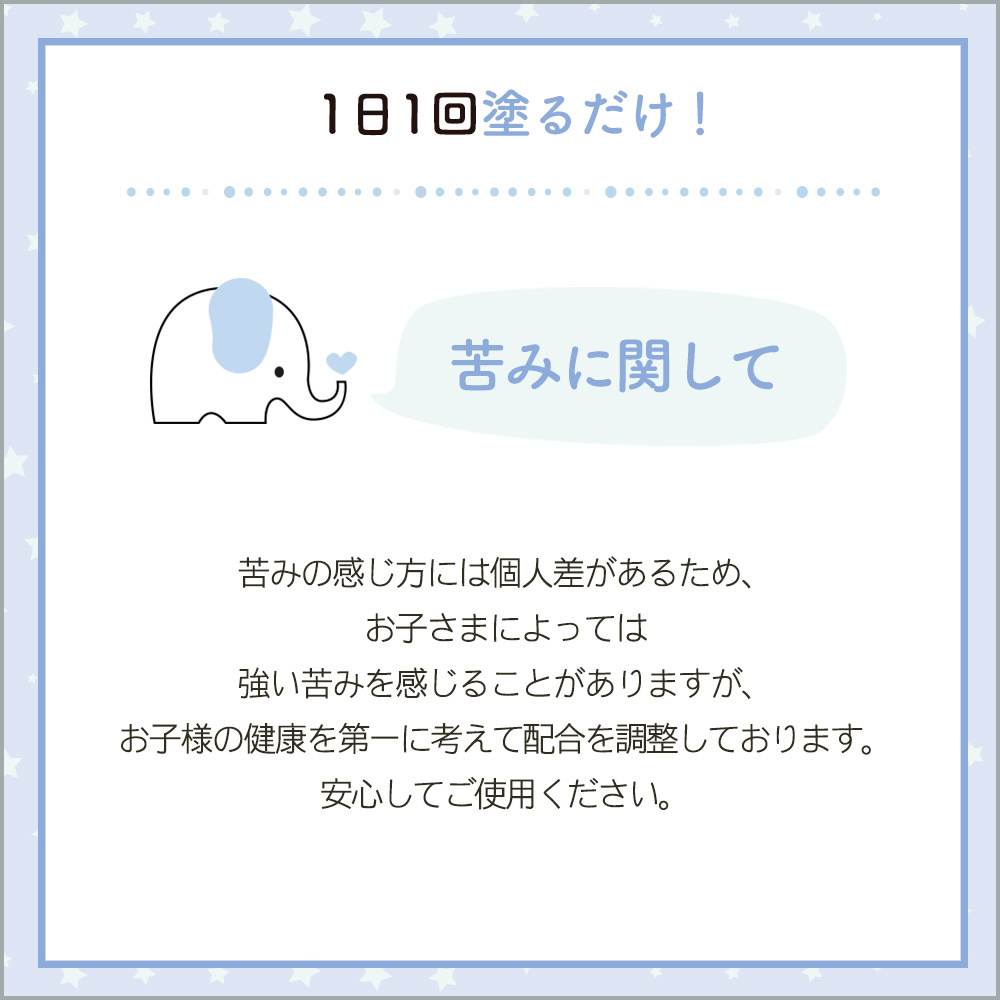 1日1回塗るだけ！

苦みに関して

苦みの感じ方には個人差があるため、
お子さまによっては
強い苦みを感じることがありますが、
お子様の健康を第一に考えて配合を調整しております。
安心してご使用ください。